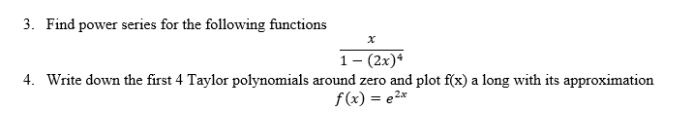 3. Find power series for the following functions

$\frac{x}{1-(2x)^4}$

4. Write down the first 4 Taylor polynomials around zero and plot f(x) a long with its approximation

$f(x) = e^{2x}$